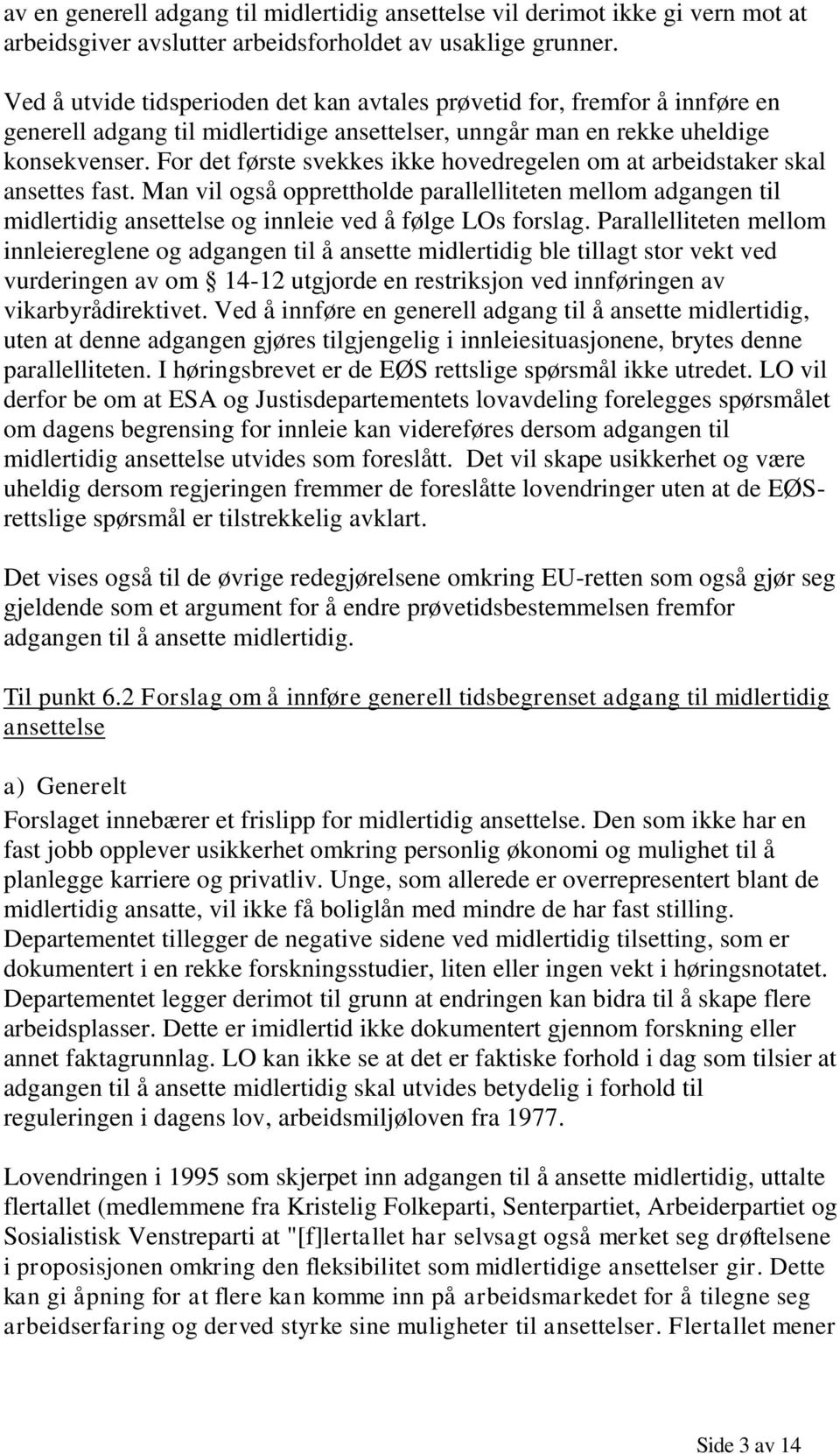 av en generell adgang til midlertidig ansettelse vil derimot ikke gi vern mot at arbeidsgiver avslutter arbeidsforholdet av usaklige grunner.

Ved å utvide tidsperioden det kan avtales prøvetid for, fremfor å innføre en generell adgang til midlertidige ansettelser, unngår man en rekke uheldige konsekvenser. For det første svekkes ikke hovedregelen om at arbeidstaker skal ansettes fast. Man vil også opprettholde parallelliteten mellom adgangen til midlertidig ansettelse og innleie ved å følge LOs forslag. Parallelliteten mellom innleiereglene og adgangen til å ansette midlertidig ble tillagt stor vekt ved vurderingen av om § 14-12 utgjorde en restriksjon ved innføringen av vikarbyrådirektivet. Ved å innføre en generell adgang til å ansette midlertidig, uten at denne adgangen gjøres tilgjengelig i innleiesituasjonene, brytes denne parallelliteten. I høringsbrevet er de EØS rettslige spørsmål ikke utredet. LO vil derfor be om at ESA og Justisdepartementets lovavdeling forelegges spørsmålet om dagens begrensing for innleie kan videreføres dersom adgangen til midlertidig ansettelse utvides som foreslått. Det vil skape usikkerhet og være uheldig dersom regjeringen fremmer de foreslåtte lovendringer uten at de EØS-rettslige spørsmål er tilstrekkelig avklart.

Det vises også til de øvrige redegjørelsene omkring EU-retten som også gjør seg gjeldende som et argument for å endre prøvetidsbestemmelsen fremfor adgangen til å ansette midlertidig.

Til punkt 6.2 Forslag om å innføre generell tidsbegrenset adgang til midlertidig ansettelse

a) Generelt
Forslaget innebærer et frislipp for midlertidig ansettelse. Den som ikke har en fast jobb opplever usikkerhet omkring personlig økonomi og mulighet til å planlegge karriere og privatliv. Unge, som allerede er overrepresentert blant de midlertidig ansatte, vil ikke få boliglån med mindre de har fast stilling. Departementet tillegger de negative sidene ved midlertidig tilsetting, som er dokumentert i en rekke forskningsstudier, liten eller ingen vekt i høringsnotatet. Departementet legger derimot til grunn at endringen kan bidra til å skape flere arbeidsplasser. Dette er imidlertid ikke dokumentert gjennom forskning eller annet faktagrunnlag. LO kan ikke se at det er faktiske forhold i dag som tilsier at adgangen til å ansette midlertidig skal utvides betydelig i forhold til reguleringen i dagens lov, arbeidsmiljøloven fra 1977.

Lovendringen i 1995 som skjerpet inn adgangen til å ansette midlertidig, uttalte flertallet (medlemmene fra Kristelig Folkeparti, Senterpartiet, Arbeiderpartiet og Sosialistisk Venstreparti at "[f]lertallet har selvsagt også merket seg drøftelsene i proposisjonen omkring den fleksibilitet som midlertidige ansettelser gir. Dette kan gi åpning for at flere kan komme inn på arbeidsmarkedet for å tilegne seg arbeidserfaring og derved styrke sine muligheter til ansettelser. Flertallet mener

Side 3 av 14